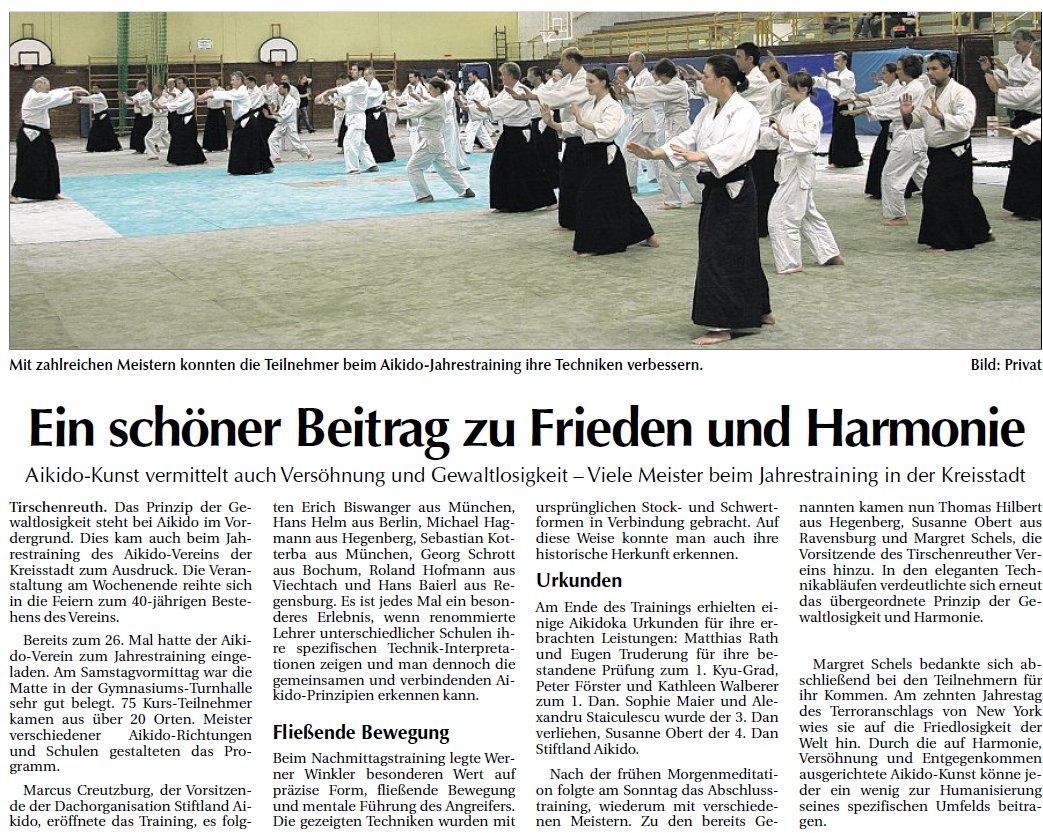 Mit zahlreichen Meistern konnten die Teilnehmer beim Aikido-Jahrestraining ihre Techniken verbessern.

Bild: Privat

Ein schöner Beitrag zu Frieden und Harmonie

Aikido-Kunst vermittelt auch Versöhnung und Gewaltlosigkeit – Viele Meister beim Jahrestraining in der Kreisstadt

Tirschenreuth. Das Prinzip der Gewaltlosigkeit steht bei Aikido im Vordergrund. Dies kam auch beim Jahrestraining des Aikido-Vereins der Kreisstadt zum Ausdruck. Die Veranstaltung am Wochenende reihte sich in die Feiern zum 40-jährigen Bestehens des Vereins.

Bereits zum 26. Mal hatte der Aikido-Verein zum Jahrestraining eingeladen. Am Samstagvormittag war die Matte in der Gymnasiums-Turnhalle sehr gut belegt. 75 Kurs-Teilnehmer kamen aus über 20 Orten. Meister verschiedener Aikido-Richtungen und Schulen gestalteten das Programm.

Marcus Creutzburg, der Vorsitzende der Dachorganisation Stiftland Aikido, eröffnete das Training, es folgten Erich Biswanger aus München, Hans Helm aus Berlin, Michael Hagmann aus Hegenberg, Sebastian Kotterba aus München, Georg Schrott aus Bochum, Roland Hofmann aus Viechtach und Hans Baierl aus Regensburg. Es ist jedes Mal ein besonderes Erlebnis, wenn renommierte Lehrer unterschiedlicher Schulen ihre spezifischen Technik-Interpretationen zeigen und man dennoch die gemeinsamen und verbindenden Aikido-Prinzipien erkennen kann.

Fließende Bewegung

Beim Nachmittagstraining legte Werner Winkler besonderen Wert auf präzise Form, fließende Bewegung und mentale Führung des Angreifers. Die gezeigten Techniken wurden mit ursprünglichen Stock- und Schwertformen in Verbindung gebracht. Auf diese Weise konnte man auch ihre historische Herkunft erkennen.

Urkunden

Am Ende des Trainings erhielten einige Aikidoka Urkunden für ihre erbrachten Leistungen: Matthias Rath und Eugen Truderung für ihre bestandene Prüfung zum 1. Kyu-Grad, Peter Förster und Kathleen Walberer zum 1. Dan. Sophie Maier und Alexandru Staiculescu wurde der 3. Dan verliehen, Susanne Obert der 4. Dan Stiftland Aikido.

Nach der frühen Morgenmeditation folgte am Sonntag das Abschlusstraining, wiederum mit verschiedenen Meistern. Zu den bereits Genannten kamen nun Thomas Hilbert aus Hegenberg, Susanne Obert aus Ravensburg und Margret Schels, die Vorsitzende des Tirschenreuther Vereins hinzu. In den eleganten Technikabläufen verdeutlichte sich erneut das übergeordnete Prinzip der Gewaltlosigkeit und Harmonie.

Margret Schels bedankte sich abschließend bei den Teilnehmern für ihr Kommen. Am zehnten Jahrestag des Terroranschlags von New York wies sie auf die Friedlosigkeit der Welt hin. Durch die auf Harmonie, Versöhnung und Entgegenkommen ausgerichtete Aikido-Kunst könne jeder ein wenig zur Humanisierung seines spezifischen Umfelds beitragen.